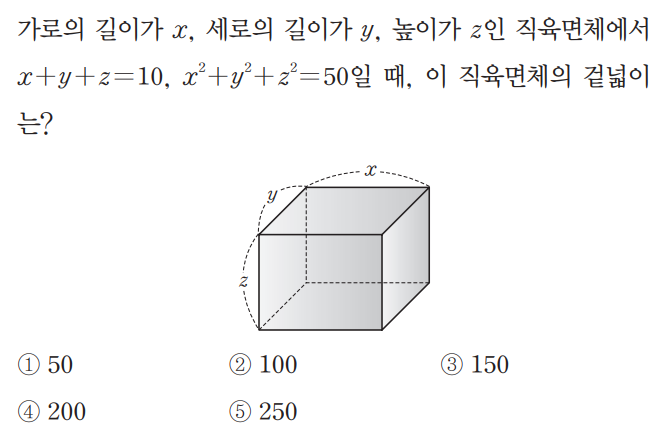 가로의 길이가 $x$, 세로의 길이가 $y$, 높이가 $z$인 직육면체에서 $x+y+z=10$, $x^2+y^2+z^2=50$일 때, 이 직육면체의 겉넓이는?

$x$
$y$
$z$

① 50 ② 100 ③ 150
④ 200 ⑤ 250